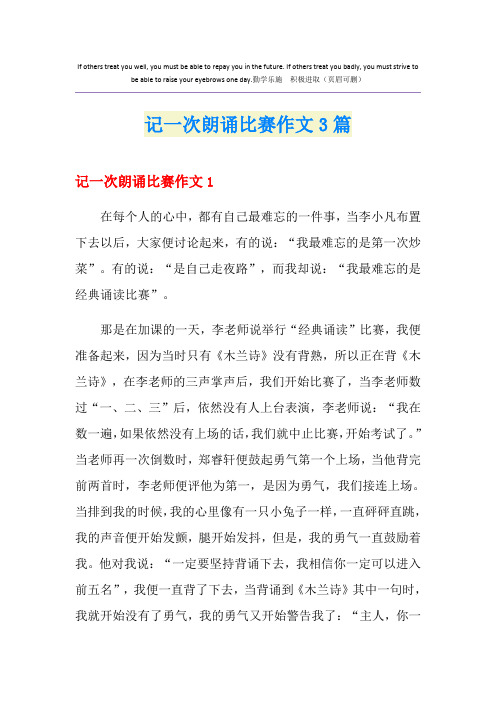 If others treat you well, you must be able to repay you in the future. If others treat you badly, you must strive to be able to raise your eyebrows one day.勤学乐施　积极进取（页眉可删）

记一次朗诵比赛作文3篇

记一次朗诵比赛作文1

在每个人的心中，都有自己最难忘的一件事，当李小凡布置下去以后，大家便讨论起来，有的说：“我最难忘的是第一次炒菜”。有的说：“是自己走夜路”，而我却说：“我最难忘的是经典诵读比赛”。

那是在加课的一天，李老师说举行“经典诵读”比赛，我便准备起来，因为当时只有《木兰诗》没有背熟，所以正在背《木兰诗》，在李老师的三声掌声后，我们开始比赛了，当李老师数过“一、二、三”后，依然没有人上台表演，李老师说：“我在数一遍，如果依然没有上场的话，我们就中止比赛，开始考试了。”当老师再一次倒数时，郑睿轩便鼓起勇气第一个上场，当他背完前两首时，李老师便评他为第一，是因为勇气，我们接连上场。当排到我的时候，我的心里像有一只小兔子一样，一直砰砰直跳，我的声音便开始发颤，腿开始发抖，但是，我的勇气一直鼓励着我。他对我说：“一定要坚持背诵下去，我相信你一定可以进入前五名”，我便一直背了下去，当背诵到《木兰诗》其中一句时，我就开始没有了勇气，我的勇气又开始警告我了：“主人，你一